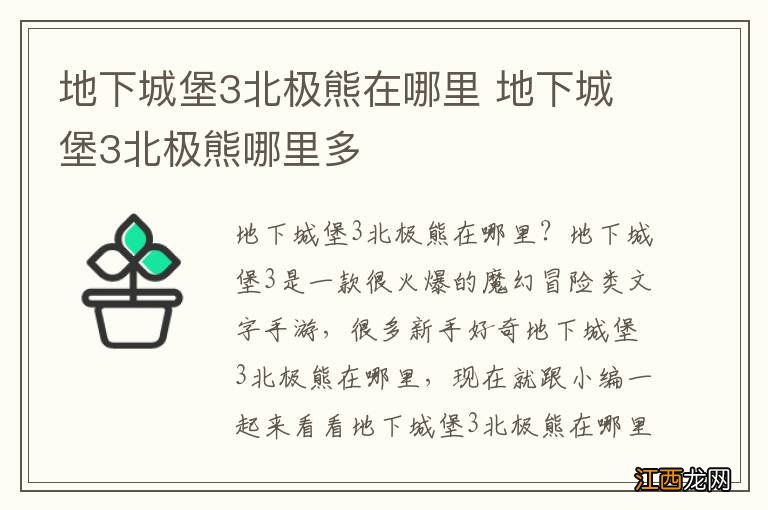 地下城堡3北极熊在哪里 地下城堡3北极熊哪里多

地下城堡3北极熊在哪里？地下城堡3是一款很火爆的魔幻冒险类文字手游，很多新手好奇地下城堡3北极熊在哪里，现在就跟小编一起来看看地下城堡3北极熊在哪里

江西龙网